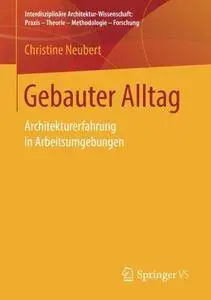 Interdisziplinäre Architektur-Wissenschaft:
Praxis – Theorie – Methodologie – Forschung

Christine Neubert

Gebauter Alltag

Architekturerfahrung in Arbeitsumgebungen

Springer VS